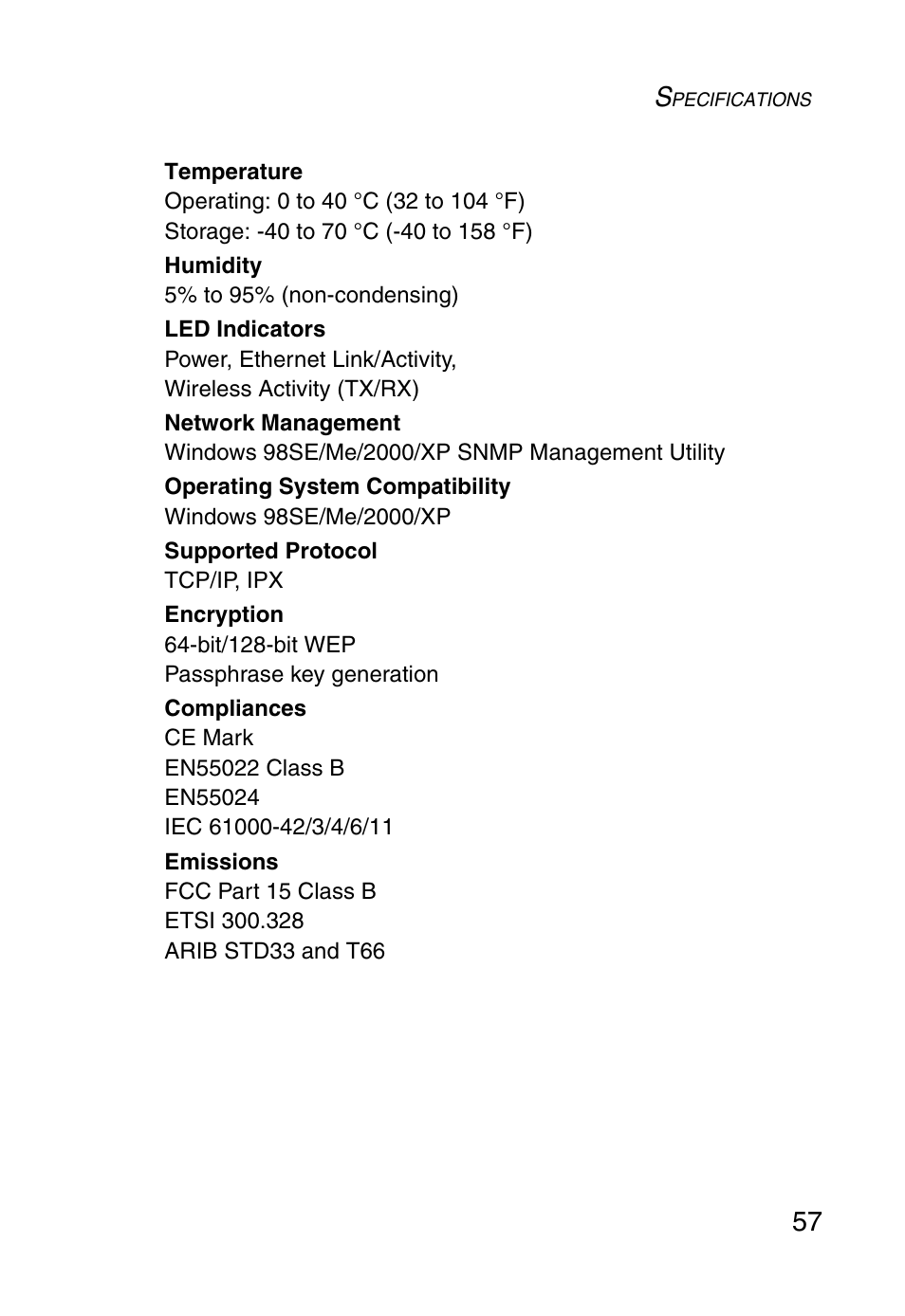 SPECIFICATIONS

**Temperature**
Operating: 0 to 40 °C (32 to 104 °F)
Storage: -40 to 70 °C (-40 to 158 °F)

**Humidity**
5% to 95% (non-condensing)

**LED Indicators**
Power, Ethernet Link/Activity,
Wireless Activity (TX/RX)

**Network Management**
Windows 98SE/Me/2000/XP SNMP Management Utility

**Operating System Compatibility**
Windows 98SE/Me/2000/XP

**Supported Protocol**
TCP/IP, IPX

**Encryption**
64-bit/128-bit WEP
Passphrase key generation

**Compliances**
CE Mark
EN55022 Class B
EN55024
IEC 61000-42/3/4/6/11

**Emissions**
FCC Part 15 Class B
ETSI 300.328
ARIB STD33 and T66

57